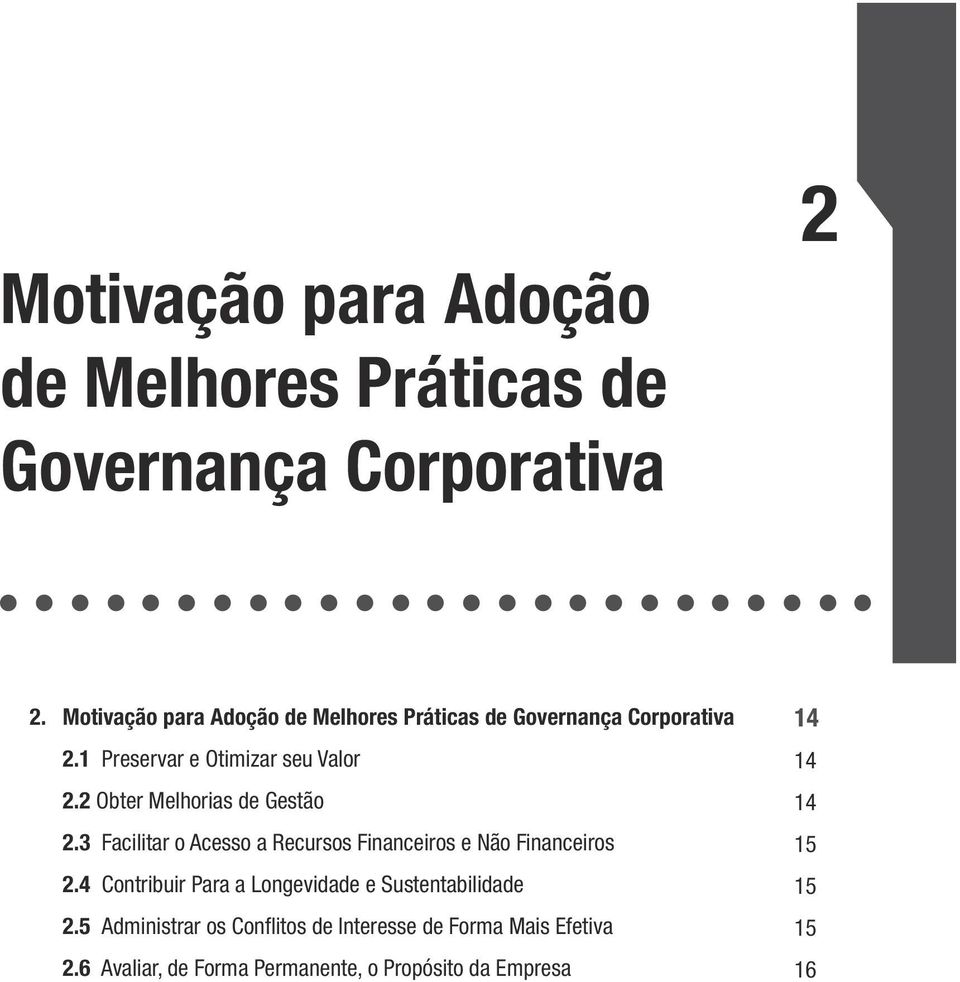 2

Motivação para Adoção de Melhores Práticas de Governança Corporativa

2. Motivação para Adoção de Melhores Práticas de Governança Corporativa 14
2.1 Preservar e Otimizar seu Valor 14
2.2 Obter Melhorias de Gestão 14
2.3 Facilitar o Acesso a Recursos Financeiros e Não Financeiros 15
2.4 Contribuir Para a Longevidade e Sustentabilidade 15
2.5 Administrar os Conflitos de Interesse de Forma Mais Efetiva 15
2.6 Avaliar, de Forma Permanente, o Propósito da Empresa 16